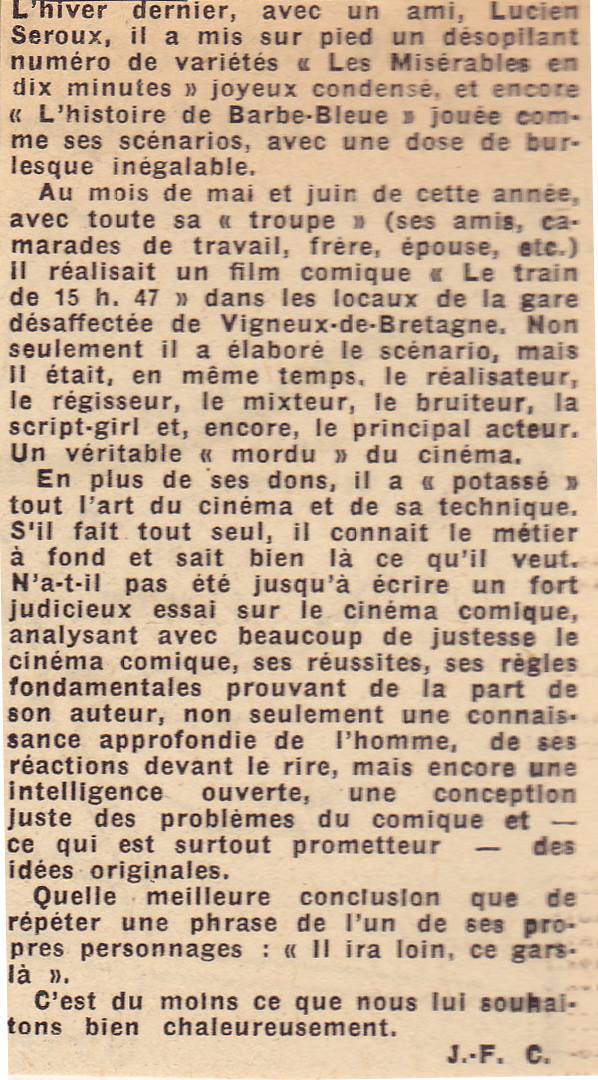 L'hiver dernier, avec un ami, Lucien Seroux, il a mis sur pied un désopilant numéro de variétés « Les Misérables en dix minutes » joyeux condensé, et encore « L'histoire de Barbe-Bleue » jouée comme ses scénarios, avec une dose de burlesque inégalable.

Au mois de mai et juin de cette année, avec toute sa « troupe » (ses amis, camarades de travail, frère, épouse, etc.) il réalisait un film comique « Le train de 15 h. 47 » dans les locaux de la gare désaffectée de Vigneux-de-Bretagne. Non seulement il a élaboré le scénario, mais il était, en même temps, le réalisateur, le régisseur, le mixteur, le bruiteur, la script-girl et, encore, le principal acteur. Un véritable « mordu » du cinéma.

En plus de ses dons, il a « potassé » tout l'art du cinéma et de sa technique. S'il fait tout seul, il connait le métier à fond et sait bien là ce qu'il veut. N'a-t-il pas été jusqu'à écrire un fort judicieux essai sur le cinéma comique, analysant avec beaucoup de justesse le cinéma comique, ses réussites, ses règles fondamentales prouvant de la part de son auteur, non seulement une connaissance approfondie de l'homme, de ses réactions devant le rire, mais encore une intelligence ouverte, une conception juste des problèmes du comique et — ce qui est surtout prometteur — des idées originales.

Quelle meilleure conclusion que de répéter une phrase de l'un de ses propres personnages : « Il ira loin, ce gars-là ».

C'est du moins ce que nous lui souhaitons bien chaleureusement.

J.-F. C.